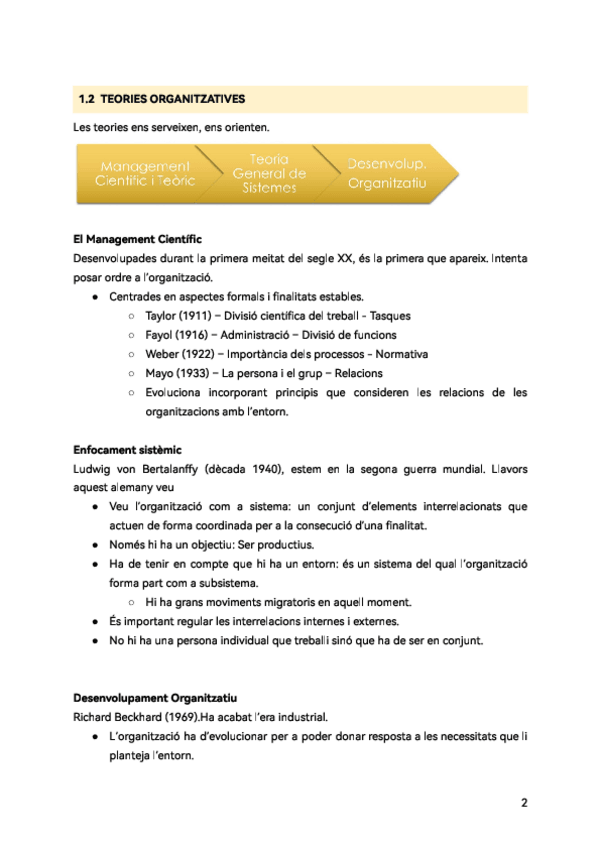 1.2 TEORIES ORGANITZATIVES

Les teories ens serveixen, ens orienten.

Management Científic i Teòric

Teoria General de Sistemes

Desenvolup. Organitzatiu

El Management Científic
Desenvolupades durant la primera meitat del segle XX, és la primera que apareix. Intenta posar ordre a l'organització.

- Centrades en aspectes formals i finalitats estables.
  - Taylor (1911) – Divisió científica del treball - Tasques
  - Fayol (1916) – Administració – Divisió de funcions
  - Weber (1922) – Importància dels processos - Normativa
  - Mayo (1933) – La persona i el grup – Relacions
  - Evoluciona incorporant principis que consideren les relacions de les organitzacions amb l'entorn.

Enfocament sistèmic
Ludwig von Bertalanffy (dècada 1940), estem en la segona guerra mundial. Llavors aquest alemany veu

- Veu l'organització com a sistema: un conjunt d'elements interrelacionats que actuen de forma coordinada per a la consecució d'una finalitat.
- Només hi ha un objectiu: Ser productius.
- Ha de tenir en compte que hi ha un entorn: és un sistema del qual l'organització forma part com a subsistema.
  - Hi ha grans moviments migratoris en aquell moment.
- És important regular les interrelacions internes i externes.
- No hi ha una persona individual que treballi sinó que ha de ser en conjunt.

Desenvolupament Organitzatiu
Richard Beckhard (1969).Ha acabat l'era industrial.

- L'organització ha d'evolucionar per a poder donar resposta a les necessitats que li planteja l'entorn.

2